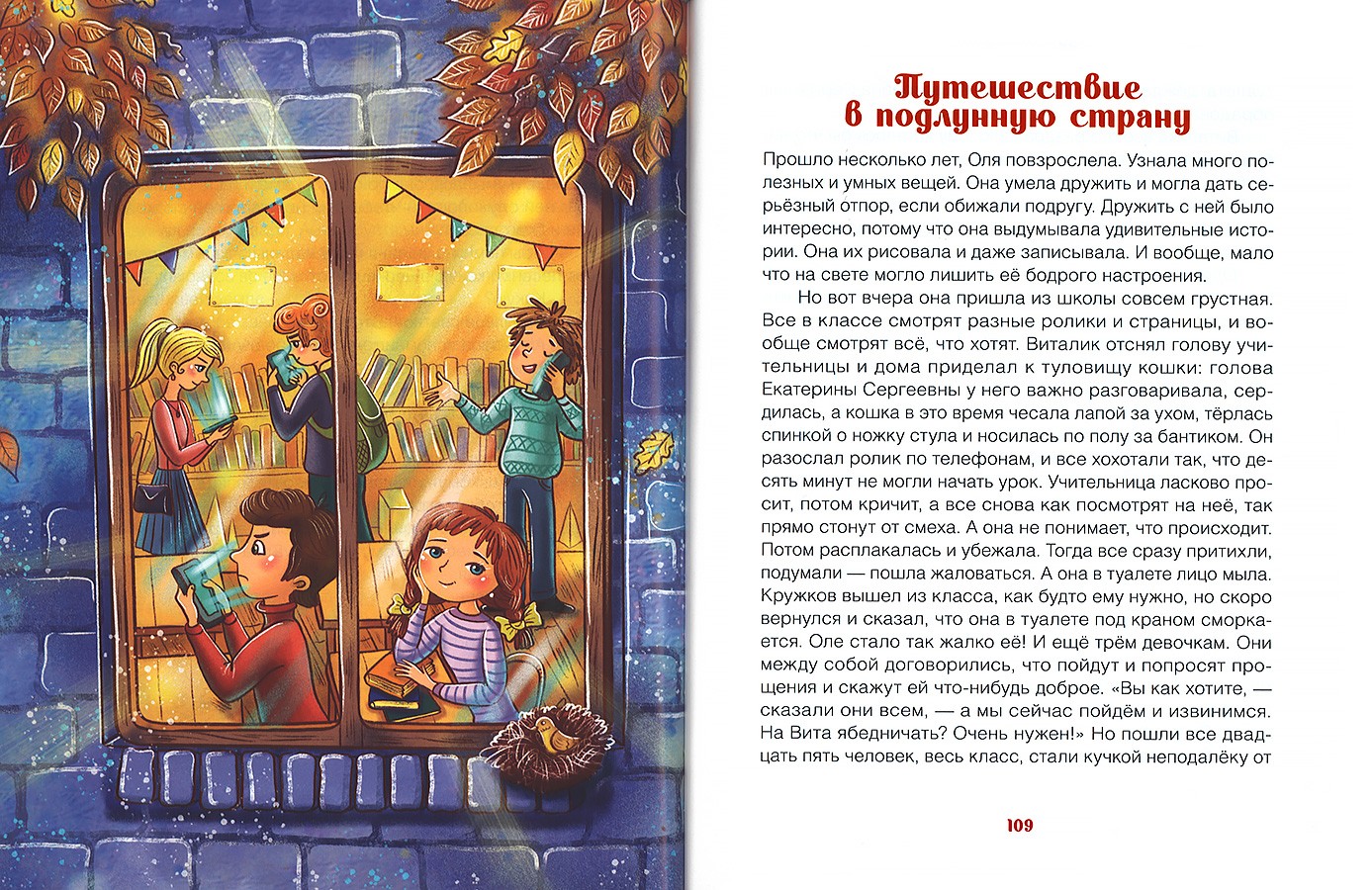 Путешествие в подлунную страну

Прошло несколько лет, Оля повзрослела. Узнала много полезных и умных вещей. Она умела дружить и могла дать серьёзный отпор, если обижали подругу. Дружить с ней было интересно, потому что она выдумывала удивительные истории. Она их рисовала и даже записывала. И вообще, мало что на свете могло лишить её бодрого настроения.

Но вот вчера она пришла из школы совсем грустная. Все в классе смотрят разные ролики и страницы, и вообще смотрят всё, что хотят. Виталик отснял голову учительницы и дома приделал к туловищу кошки: голова Екатерины Сергеевны у него важно разговаривала, сердилась, а кошка в это время чесала лапой за ухом, тёрлась спинкой о ножку стула и носилась по полу за бантиком. Он разослал ролик по телефонам, и все хохотали так, что десять минут не могли начать урок. Учительница ласково просит, потом кричит, а все снова как посмотрят на неё, так прямо стонут от смеха. А она не понимает, что происходит. Потом расплакалась и убежала. Тогда все сразу притихли, подумали — пошла жаловаться. А она в туалете лицо мыла. Кружков вышел из класса, как будто ему нужно, но скоро вернулся и сказал, что она в туалете под краном сморкается. Оле стало так жалко её! И ещё трём девочкам. Они между собой договорились, что пойдут и попросят прощения и скажут ей что-нибудь доброе. «Вы как хотите, — сказали они всем, — а мы сейчас пойдём и извинимся. На Вита ябедничать? Очень нужен!» Но пошли все двадцать пять человек, весь класс, стали кучкой неподалёку от

109